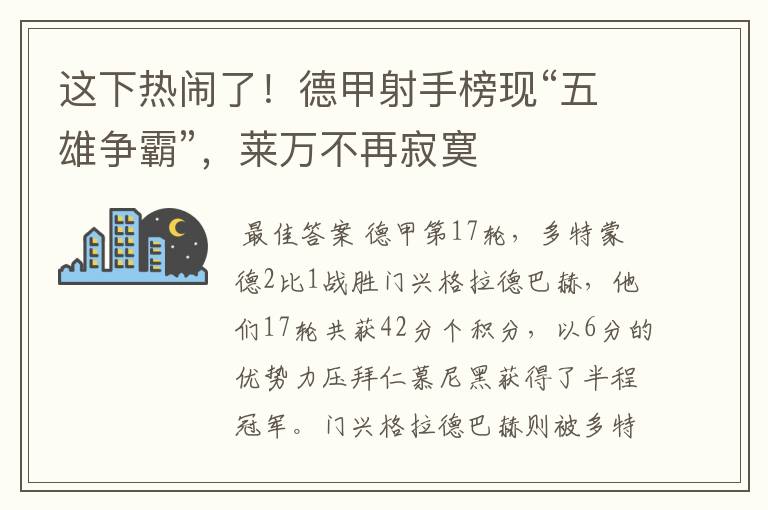 这下热闹了！德甲射手榜现“五雄争霸”，莱万不再寂寞

最佳答案 德甲第17轮，多特蒙德2比1战胜门兴格拉德巴赫，他们17轮共获42分个积分，以6分的优势力压拜仁慕尼黑获得了半程冠军。门兴格拉德巴赫则被多特